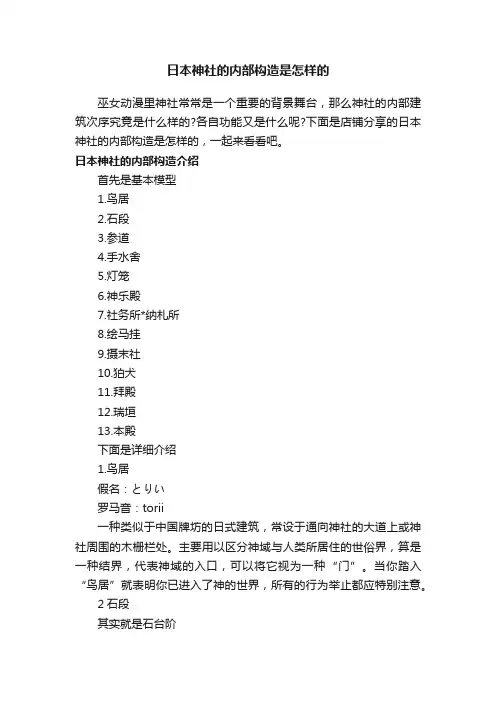 日本神社的内部构造是怎样的

巫女动漫里神社常常是一个重要的背景舞台，那么神社的内部建筑次序究竟是什么样的?各自功能又是什么呢?下面是店铺分享的日本神社的内部构造是怎样的，一起来看看吧。

日本神社的内部构造介绍

首先是基本模型

1.鸟居

2.石段

3.参道

4.手水舍

5.灯笼

6.神乐殿

7.社务所*纳札所

8.绘马挂

9.摄末社

10.狛犬

11.拜殿

12.瑞垣

13.本殿

下面是详细介绍

1.鸟居

假名：とりい

罗马音：torii

一种类似于中国牌坊的日式建筑，常设于通向神社的大道上或神社周围的木栅栏处。主要用以区分神域与人类所居住的世俗界，算是一种结界，代表神域的入口，可以将它视为一种“门”。当你踏入“鸟居”就表明你已进入了神的世界，所有的行为举止都应特别注意。

2 石段

其实就是石台阶